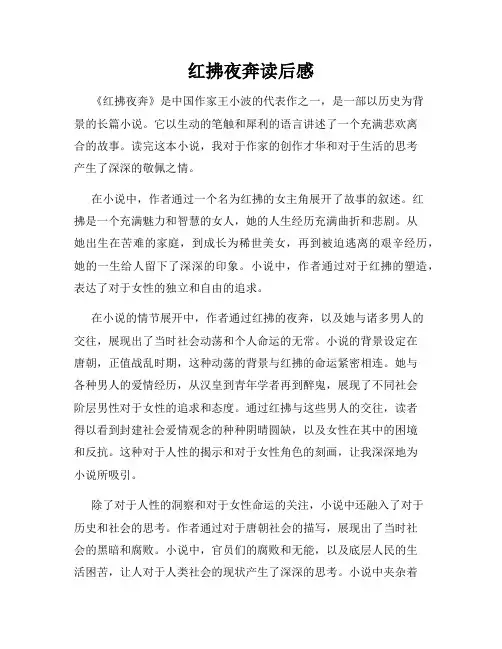 红拂夜奔读后感

《红拂夜奔》是中国作家王小波的代表作之一，是一部以历史为背景的长篇小说。它以生动的笔触和犀利的语言讲述了一个充满悲欢离合的故事。读完这本小说，我对于作家的创作才华和对于生活的思考产生了深深的敬佩之情。

在小说中，作者通过一个名为红拂的女主角展开了故事的叙述。红拂是一个充满魅力和智慧的女人，她的人生经历充满曲折和悲剧。从她出生在苦难的家庭，到成长为稀世美女，再到被迫逃离的艰辛经历，她的一生给人留下了深深的印象。小说中，作者通过对于红拂的塑造，表达了对于女性的独立和自由的追求。

在小说的情节展开中，作者通过红拂的夜奔，以及她与诸多男人的交往，展现出了当时社会动荡和个人命运的无常。小说的背景设定在唐朝，正值战乱时期，这种动荡的背景与红拂的命运紧密相连。她与各种男人的爱情经历，从汉皇到青年学者再到醉鬼，展现了不同社会阶层男性对于女性的追求和态度。通过红拂与这些男人的交往，读者得以看到封建社会爱情观念的种种阴晴圆缺，以及女性在其中的困境和反抗。这种对于人性的揭示和对于女性角色的刻画，让我深深地为小说所吸引。

除了对于人性的洞察和对于女性命运的关注，小说中还融入了对于历史和社会的思考。作者通过对于唐朝社会的描写，展现出了当时社会的黑暗和腐败。小说中，官员们的腐败和无能，以及底层人民的生活困苦，让人对于人类社会的现状产生了深深的思考。小说中夹杂着